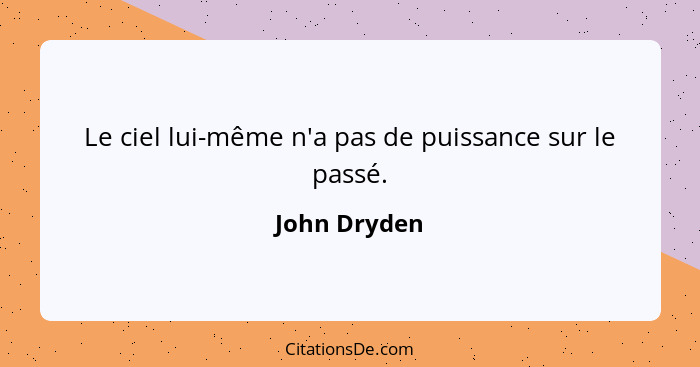 Le ciel lui-même n'a pas de puissance sur le passé.

John Dryden

CitationsDe.com